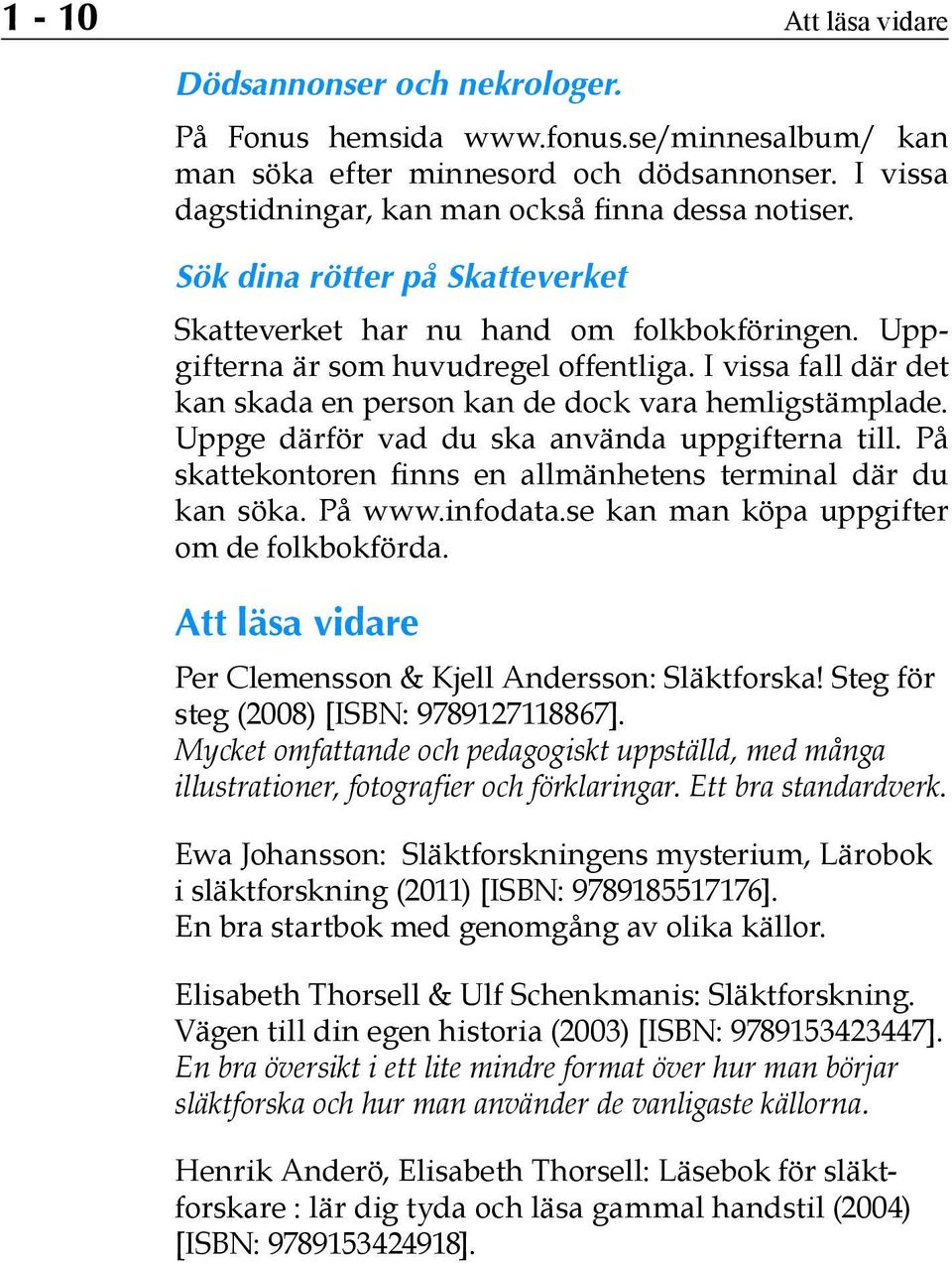 1 - 10

Att läsa vidare

Dödsannonser och nekrologer.

På Fonus hemsida www.fonus.se/minnesalbum/ kan man söka efter minnesord och dödsannonser. I vissa dagstidningar, kan man också finna dessa notiser.

Sök dina rötter på Skatteverket

Skatteverket har nu hand om folkbokföringen. Uppgifterna är som huvudregel offentliga. I vissa fall där det kan skada en person kan de dock vara hemligstämplade. Uppge därför vad du ska använda uppgifterna till. På skattekontoren finns en allmänhetens terminal där du kan söka. På www.infodata.se kan man köpa uppgifter om de folkbokförda.

Att läsa vidare

Per Clemensson & Kjell Andersson: Släktforska! Steg för steg (2008) [ISBN: 9789127118867].
Mycket omfattande och pedagogiskt uppställd, med många illustrationer, fotografier och förklaringar. Ett bra standardverk.

Ewa Johansson: Släktforskningens mysterium, Lärobok i släktforskning (2011) [ISBN: 9789185517176].
En bra startbok med genomgång av olika källor.

Elisabeth Thorsell & Ulf Schenkmanis: Släktforskning. Vägen till din egen historia (2003) [ISBN: 9789153423447].
En bra översikt i ett lite mindre format över hur man börjar släktforska och hur man använder de vanligaste källorna.

Henrik Anderö, Elisabeth Thorsell: Läsebok för släktforskare : lär dig tyda och läsa gammal handstil (2004) [ISBN: 9789153424918].